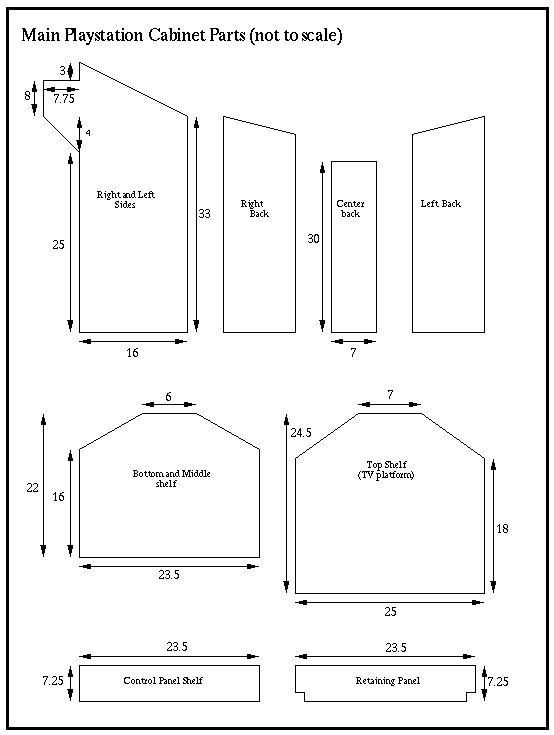 Main Playstation Cabinet Parts (not to scale)

3

8

7.75

4

Right and Left Sides

25

33

16

Right Back

30

Center back

7

Left Back

6

22

16

Bottom and Middle shelf

23.5

7

24.5

Top Shelf (TV platform)

18

25

23.5

7.25

Control Panel Shelf

23.5

Retaining Panel

7.25